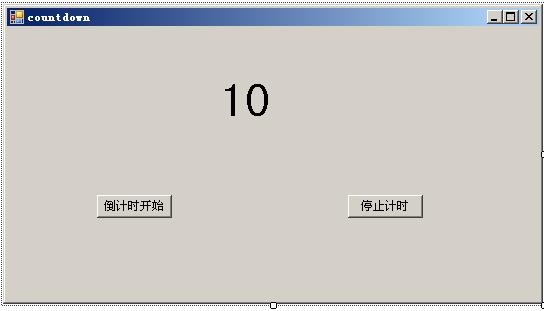 countdown

10

倒计时开始

停止计时